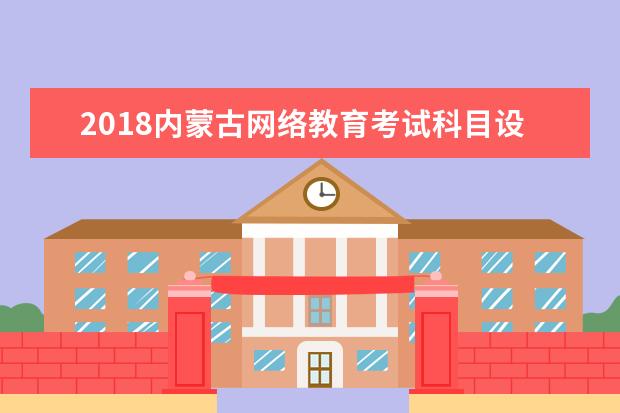 2018内蒙古网络教育考试科目设